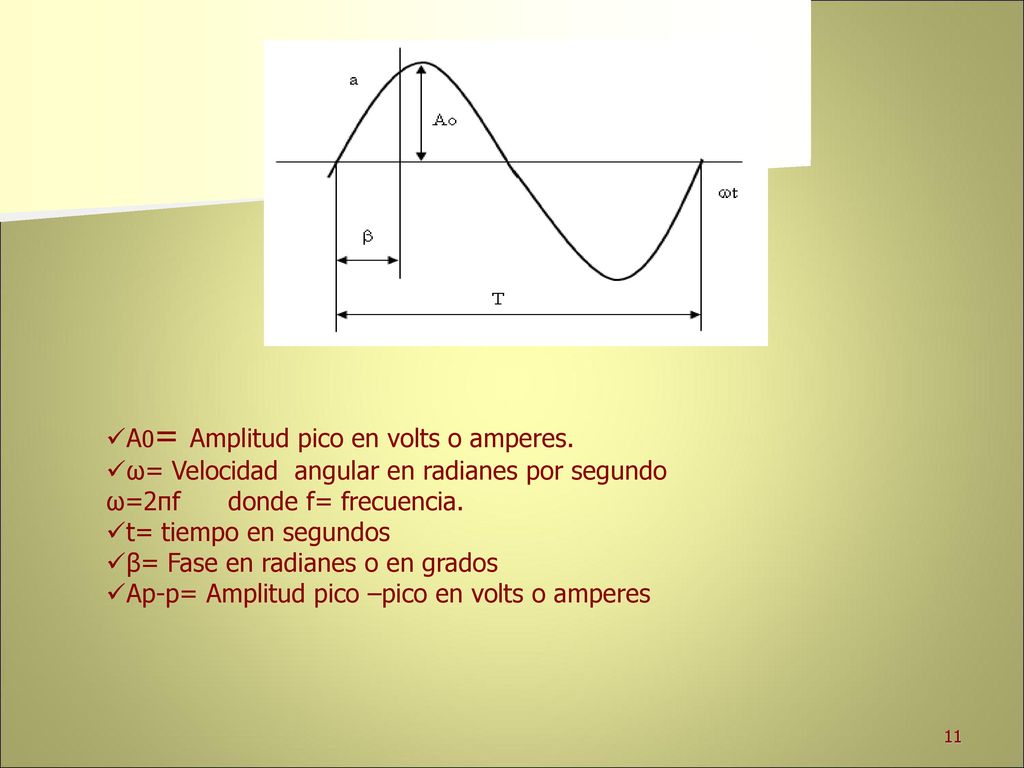 a

Ao

ωt

β

T

✓A0= Amplitud pico en volts o amperes.
✓ω= Velocidad angular en radianes por segundo
ω=2πf donde f= frecuencia.
✓t= tiempo en segundos
✓β= Fase en radianes o en grados
✓Ap-p= Amplitud pico –pico en volts o amperes

11